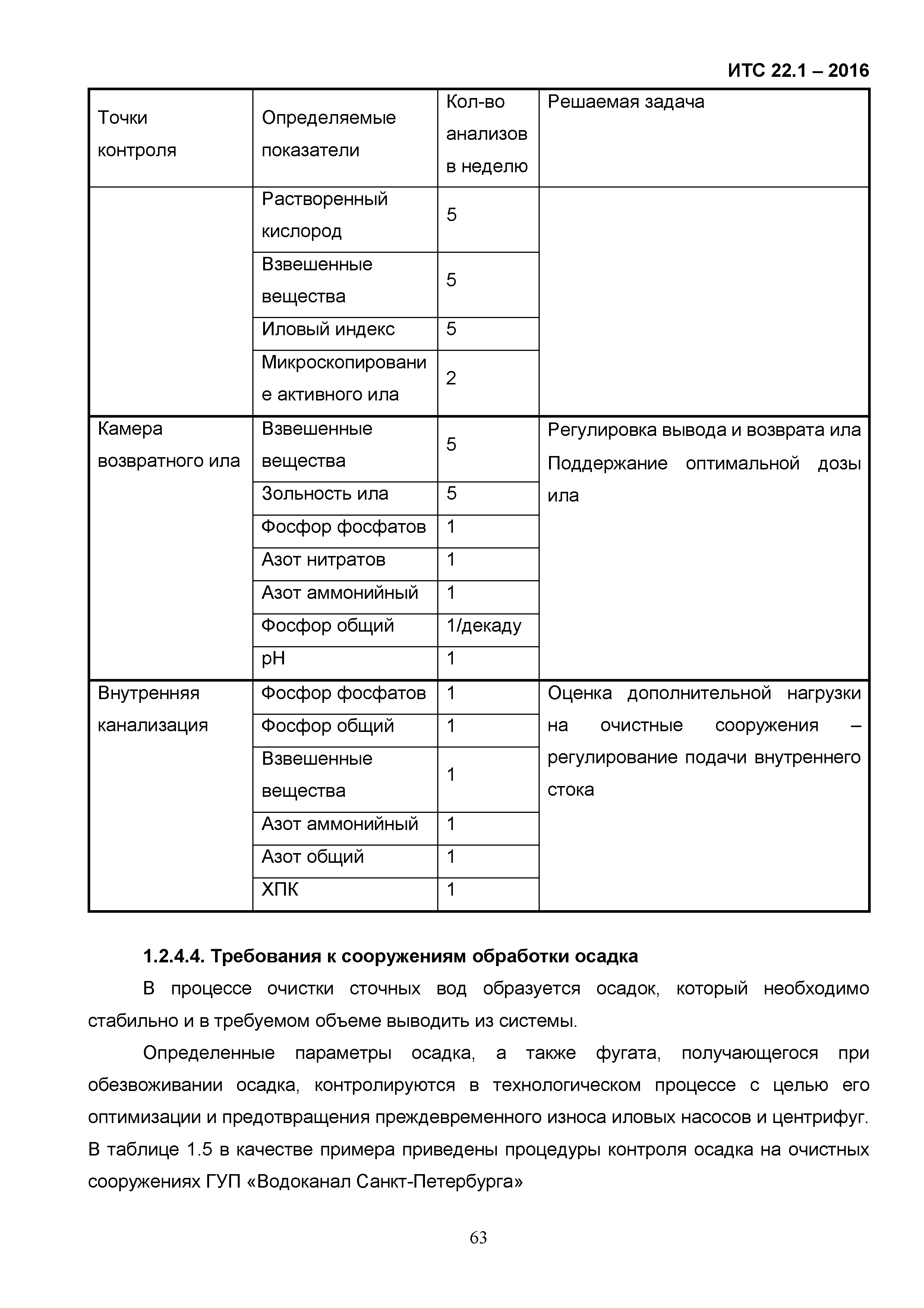 ИТС 22.1 – 2016

| Точки контроля | Определяемые показатели | Кол-во анализов в неделю | Решаемая задача |
|---|---|---|---|
| | Растворенный кислород | 5 | |
| | Взвешенные вещества | 5 | |
| | Иловый индекс | 5 | |
| | Микроскопирование активного ила | 2 | |
| Камера возвратного ила | Взвешенные вещества | 5 | Регулировка вывода и возврата ила Поддержание оптимальной дозы ила |
| | Зольность ила | 5 | |
| | Фосфор фосфатов | 1 | |
| | Азот нитратов | 1 | |
| | Азот аммонийный | 1 | |
| | Фосфор общий | 1/декаду | |
| | pH | 1 | |
| Внутренняя канализация | Фосфор фосфатов | 1 | Оценка дополнительной нагрузки на очистные сооружения – регулирование подачи внутреннего стока |
| | Фосфор общий | 1 | |
| | Взвешенные вещества | 1 | |
| | Азот аммонийный | 1 | |
| | Азот общий | 1 | |
| | ХПК | 1 | |

1.2.4.4. Требования к сооружениям обработки осадка

В процессе очистки сточных вод образуется осадок, который необходимо стабильно и в требуемом объеме выводить из системы.

Определенные параметры осадка, а также фугата, получающегося при обезвоживании осадка, контролируются в технологическом процессе с целью его оптимизации и предотвращения преждевременного износа иловых насосов и центрифуг. В таблице 1.5 в качестве примера приведены процедуры контроля осадка на очистных сооружениях ГУП «Водоканал Санкт-Петербурга»

63